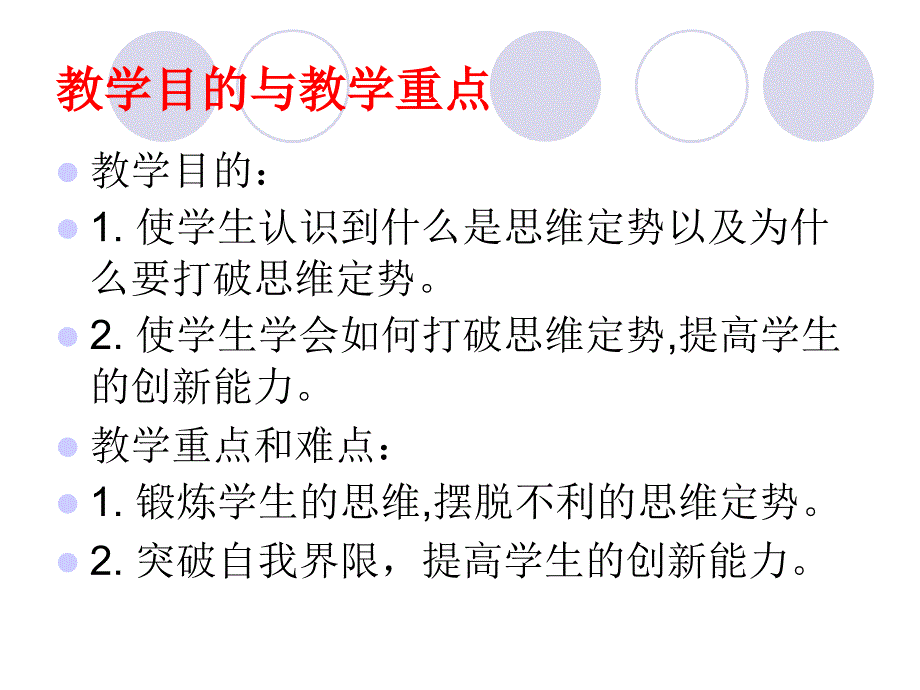 教学目的与教学重点

教学目的：

1. 使学生认识到什么是思维定势以及为什么要打破思维定势。

2. 使学生学会如何打破思维定势,提高学生的创新能力。

教学重点和难点：

1. 锻炼学生的思维,摆脱不利的思维定势。

2. 突破自我界限，提高学生的创新能力。